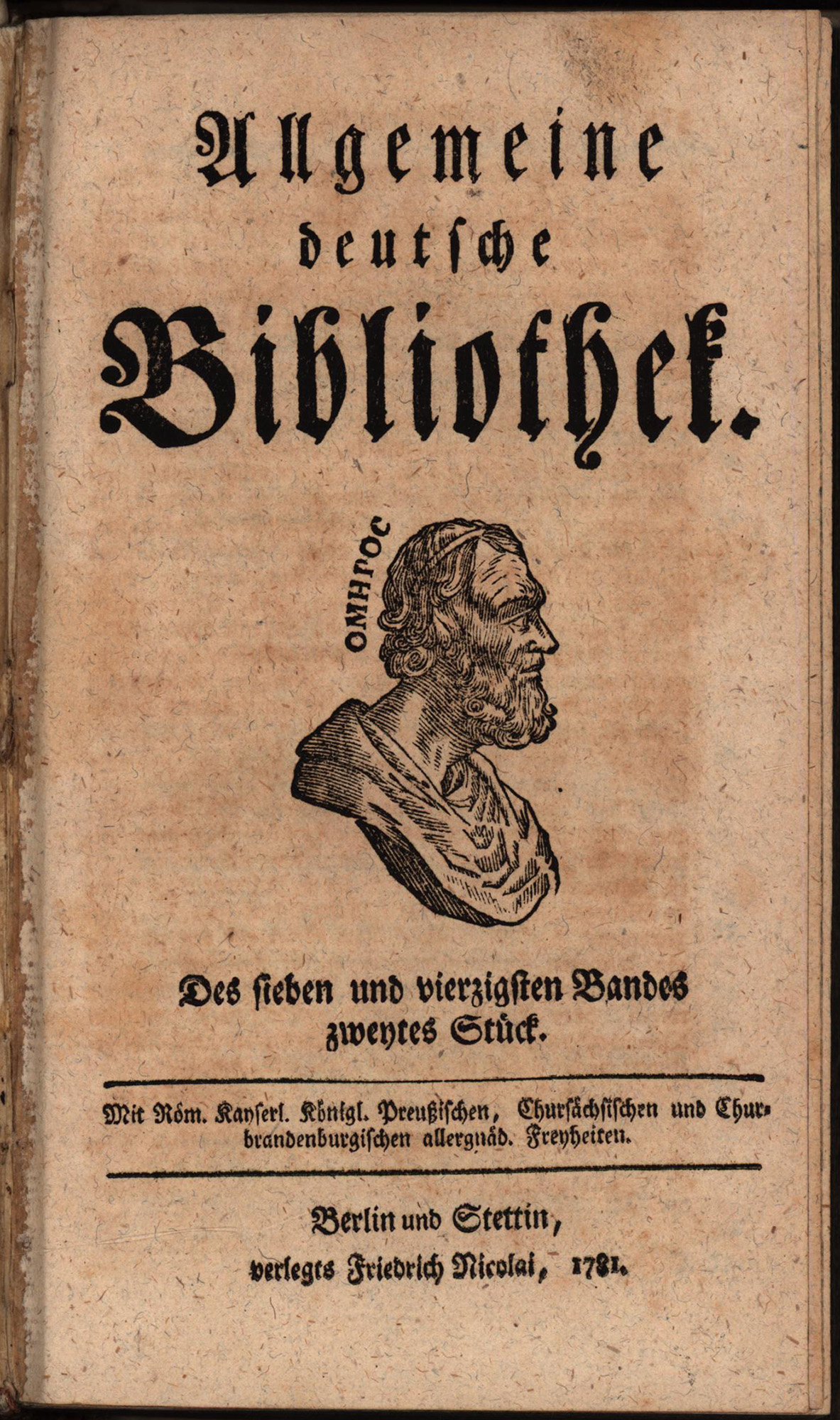 Allgemeine deutsche Bibliothek.

ΟΜΗΡΟϹ

Des sieben und vierzigsten Bandes zweytes Stück.

Mit Röm. Kayserl. Königl. Preußischen, Chursächsischen und Churbrandenburgischen allergnäd. Freyheiten.

Berlin und Stettin, verlegts Friedrich Nicolai, 1781.